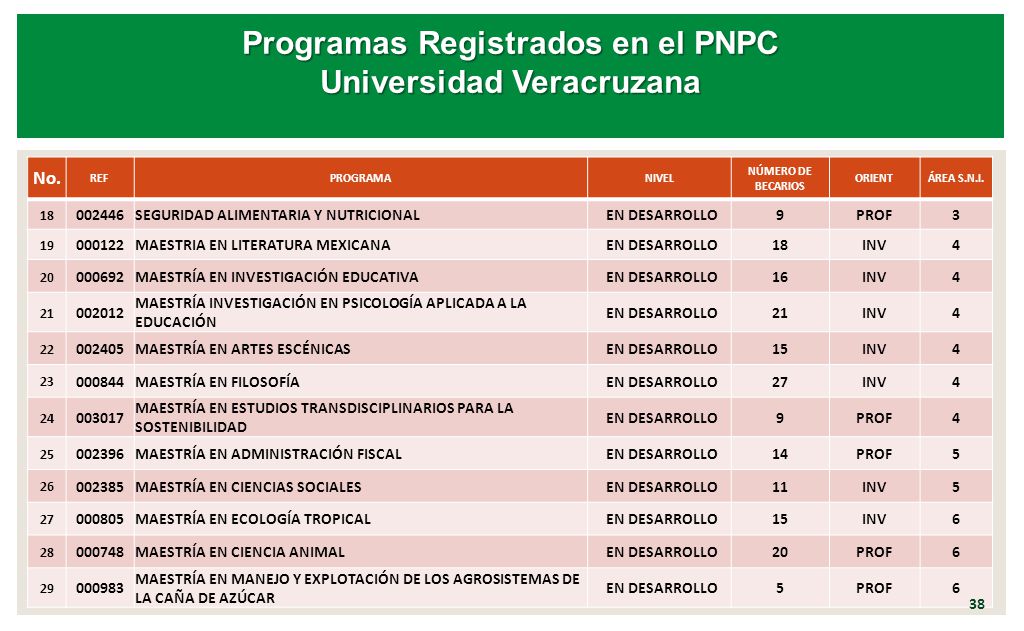 Programas Registrados en el PNPC
Universidad Veracruzana

| No. | REF | PROGRAMA | NIVEL | NÚMERO DE BECARIOS | ORIENT | ÁREA S.N.I. |
|---|---|---|---|---|---|---|
| 18 | 002446 | SEGURIDAD ALIMENTARIA Y NUTRICIONAL | EN DESARROLLO | 9 | PROF | 3 |
| 19 | 000122 | MAESTRIA EN LITERATURA MEXICANA | EN DESARROLLO | 18 | INV | 4 |
| 20 | 000692 | MAESTRÍA EN INVESTIGACIÓN EDUCATIVA | EN DESARROLLO | 16 | INV | 4 |
| 21 | 002012 | MAESTRÍA INVESTIGACIÓN EN PSICOLOGÍA APLICADA A LA EDUCACIÓN | EN DESARROLLO | 21 | INV | 4 |
| 22 | 002405 | MAESTRÍA EN ARTES ESCÉNICAS | EN DESARROLLO | 15 | INV | 4 |
| 23 | 000844 | MAESTRÍA EN FILOSOFÍA | EN DESARROLLO | 27 | INV | 4 |
| 24 | 003017 | MAESTRÍA EN ESTUDIOS TRANSDISCIPLINARIOS PARA LA SOSTENIBILIDAD | EN DESARROLLO | 9 | PROF | 4 |
| 25 | 002396 | MAESTRÍA EN ADMINISTRACIÓN FISCAL | EN DESARROLLO | 14 | PROF | 5 |
| 26 | 002385 | MAESTRÍA EN CIENCIAS SOCIALES | EN DESARROLLO | 11 | INV | 5 |
| 27 | 000805 | MAESTRÍA EN ECOLOGÍA TROPICAL | EN DESARROLLO | 15 | INV | 6 |
| 28 | 000748 | MAESTRÍA EN CIENCIA ANIMAL | EN DESARROLLO | 20 | PROF | 6 |
| 29 | 000983 | MAESTRÍA EN MANEJO Y EXPLOTACIÓN DE LOS AGROSISTEMAS DE LA CAÑA DE AZÚCAR | EN DESARROLLO | 5 | PROF | 6 |

38